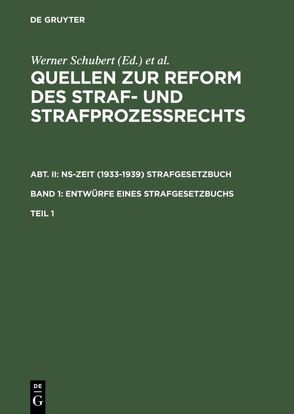 DE GRUYTER

Werner Schubert (Ed.) et al.

QUELLEN ZUR REFORM DES STRAF- UND STRAFPROZESSRECHTS

ABT. II: NS-ZEIT (1933-1939) STRAFGESETZBUCH

BAND 1: ENTWÜRFE EINES STRAFGESETZBUCHS

TEIL 1

DE G